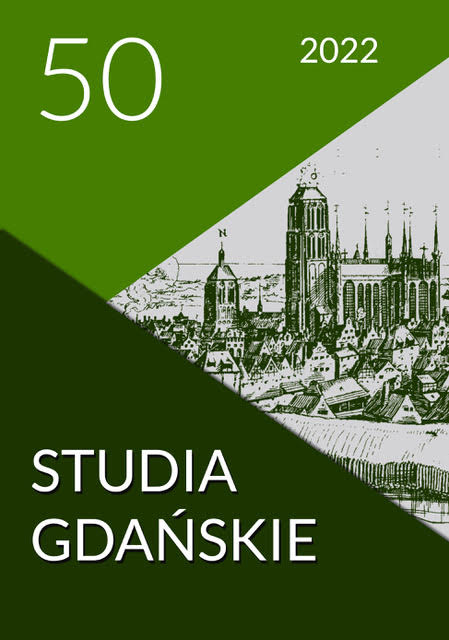 50
2022

STUDIA
GDAŃSKIE